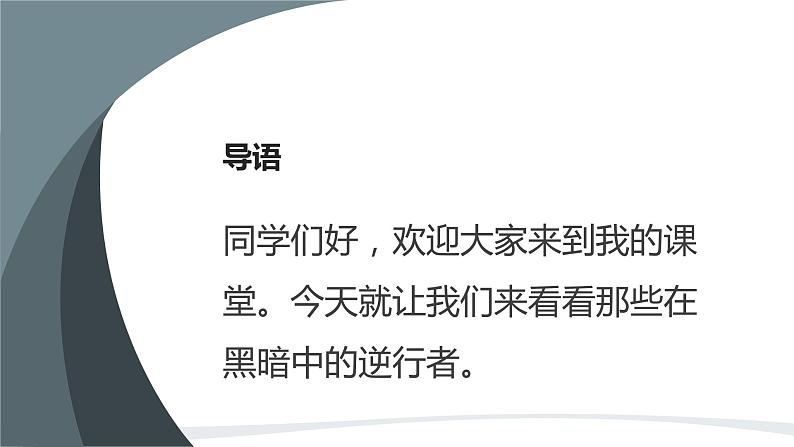 导语

同学们好，欢迎大家来到我的课堂。今天就让我们来看看那些在黑暗中的逆行者。